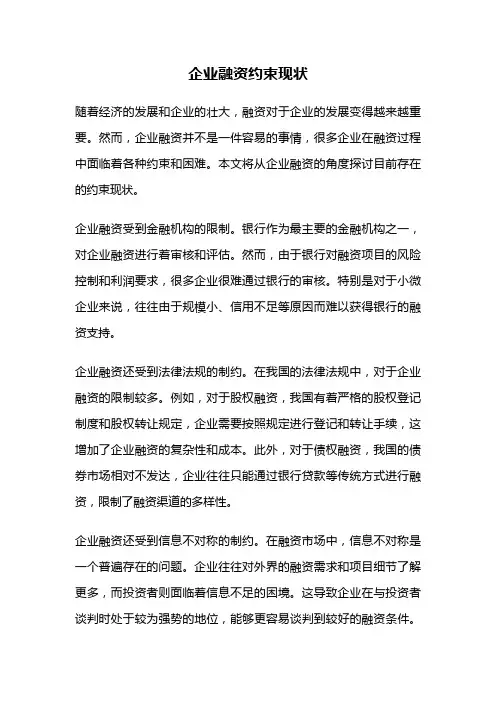 企业融资约束现状

随着经济的发展和企业的壮大，融资对于企业的发展变得越来越重要。然而，企业融资并不是一件容易的事情，很多企业在融资过程中面临着各种约束和困难。本文将从企业融资的角度探讨目前存在的约束现状。

企业融资受到金融机构的限制。银行作为最主要的金融机构之一，对企业融资进行着审核和评估。然而，由于银行对融资项目的风险控制和利润要求，很多企业很难通过银行的审核。特别是对于小微企业来说，往往由于规模小、信用不足等原因而难以获得银行的融资支持。

企业融资还受到法律法规的制约。在我国的法律法规中，对于企业融资的限制较多。例如，对于股权融资，我国有着严格的股权登记制度和股权转让规定，企业需要按照规定进行登记和转让手续，这增加了企业融资的复杂性和成本。此外，对于债权融资，我国的债券市场相对不发达，企业往往只能通过银行贷款等传统方式进行融资，限制了融资渠道的多样性。

企业融资还受到信息不对称的制约。在融资市场中，信息不对称是一个普遍存在的问题。企业往往对外界的融资需求和项目细节了解更多，而投资者则面临着信息不足的困境。这导致企业在与投资者谈判时处于较为强势的地位，能够更容易谈判到较好的融资条件。